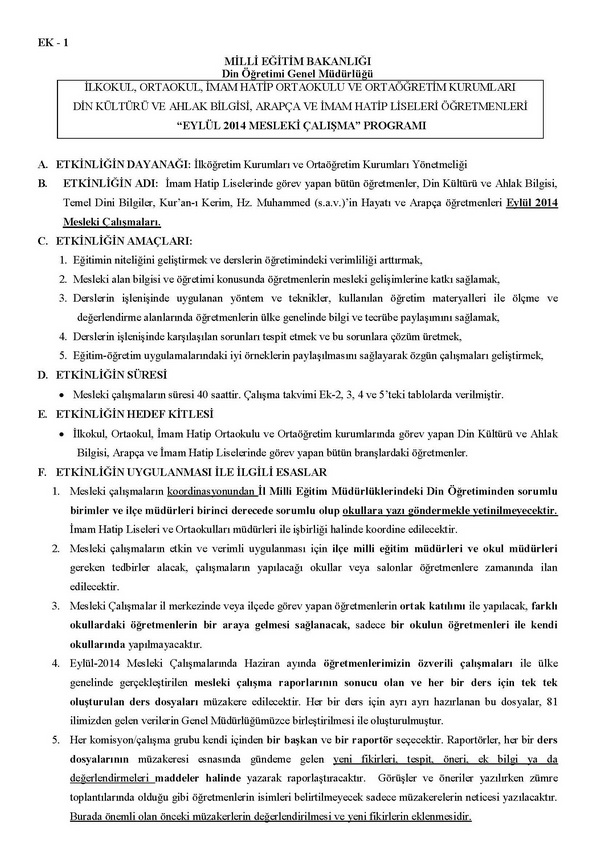 EK - 1

MİLLİ EĞİTİM BAKANLIĞI
Din Öğretimi Genel Müdürlüğü

İLKOKUL, ORTAOKUL, İMAM HATİP ORTAOKULU VE ORTAÖĞRETİM KURUMLARI
DİN KÜLTÜRÜ VE AHLAK BİLGİSİ, ARAPÇA VE İMAM HATİP LİSELERİ ÖĞRETMENLERİ
"EYLÜL 2014 MESLEKİ ÇALIŞMA" PROGRAMI

A. ETKİNLİĞİN DAYANAĞI: İlköğretim Kurumları ve Ortaöğretim Kurumları Yönetmeliği

B. ETKİNLİĞİN ADI: İmam Hatip Liselerinde görev yapan bütün öğretmenler, Din Kültürü ve Ahlak Bilgisi, Temel Dini Bilgiler, Kur'an-ı Kerim, Hz. Muhammed (s.a.v.)'in Hayatı ve Arapça öğretmenleri Eylül 2014 Mesleki Çalışmaları.

C. ETKİNLİĞİN AMAÇLARI:
1. Eğitimin niteliğini geliştirmek ve derslerin öğretimindeki verimliliği arttırmak,
2. Mesleki alan bilgisi ve öğretimi konusunda öğretmenlerin mesleki gelişimlerine katkı sağlamak,
3. Derslerin işlenişinde uygulanan yöntem ve teknikler, kullanılan öğretim materyalleri ile ölçme ve değerlendirme alanlarında öğretmenlerin ülke genelinde bilgi ve tecrübe paylaşımını sağlamak,
4. Derslerin işlenişinde karşılaşılan sorunları tespit etmek ve bu sorunlara çözüm üretmek,
5. Eğitim-öğretim uygulamalarındaki iyi örneklerin paylaşılmasını sağlayarak özgün çalışmaları geliştirmek,

D. ETKİNLİĞİN SÜRESİ
• Mesleki çalışmaların süresi 40 saattir. Çalışma takvimi Ek-2, 3, 4 ve 5'teki tablolarda verilmiştir.

E. ETKİNLİĞİN HEDEF KİTLESİ
• İlkokul, Ortaokul, İmam Hatip Ortaokulu ve Ortaöğretim kurumlarında görev yapan Din Kültürü ve Ahlak Bilgisi, Arapça ve İmam Hatip Liselerinde görev yapan bütün branşlardaki öğretmenler.

F. ETKİNLİĞİN UYGULANMASI İLE İLGİLİ ESASLAR
1. Mesleki çalışmaların koordinasyonundan İl Milli Eğitim Müdürlüklerindeki Din Öğretiminden sorumlu birimler ve ilçe müdürleri birinci derecede sorumlu olup okullara yazı göndermekle yetinilmeyecektir. İmam Hatip Liseleri ve Ortaokulları müdürleri ile işbirliği halinde koordine edilecektir.
2. Mesleki çalışmaların etkin ve verimli uygulanması için ilçe milli eğitim müdürleri ve okul müdürleri gereken tedbirler alacak, çalışmaların yapılacağı okullar veya salonlar öğretmenlere zamanında ilan edilecektir.
3. Mesleki Çalışmalar il merkezinde veya ilçede görev yapan öğretmenlerin ortak katılımı ile yapılacak, farklı okullardaki öğretmenlerin bir araya gelmesi sağlanacak, sadece bir okulun öğretmenleri ile kendi okullarında yapılmayacaktır.
4. Eylül-2014 Mesleki Çalışmalarında Haziran ayında öğretmenlerimizin özverili çalışmaları ile ülke genelinde gerçekleştirilen mesleki çalışma raporlarının sonucu olan ve her bir ders için tek tek oluşturulan ders dosyaları müzakere edilecektir. Her bir ders için ayrı ayrı hazırlanan bu dosyalar, 81 ilimizden gelen verilerin Genel Müdürlüğümüzce birleştirilmesi ile oluşturulmuştur.
5. Her komisyon/çalışma grubu kendi içinden bir başkan ve bir raportör seçecektir. Raportörler, her bir ders dosyalarının müzakeresi esnasında gündeme gelen yeni fikirleri, tespit, öneri, ek bilgi ya da değerlendirmeleri maddeler halinde yazarak raporlaştıracaktır. Görüşler ve öneriler yazılırken zümre toplantılarında olduğu gibi öğretmenlerin isimleri belirtilmeyecek sadece müzakerelerin neticesi yazılacaktır. Burada önemli olan önceki müzakerlerin değerlendirilmesi ve yeni fikirlerin eklenmesidir.